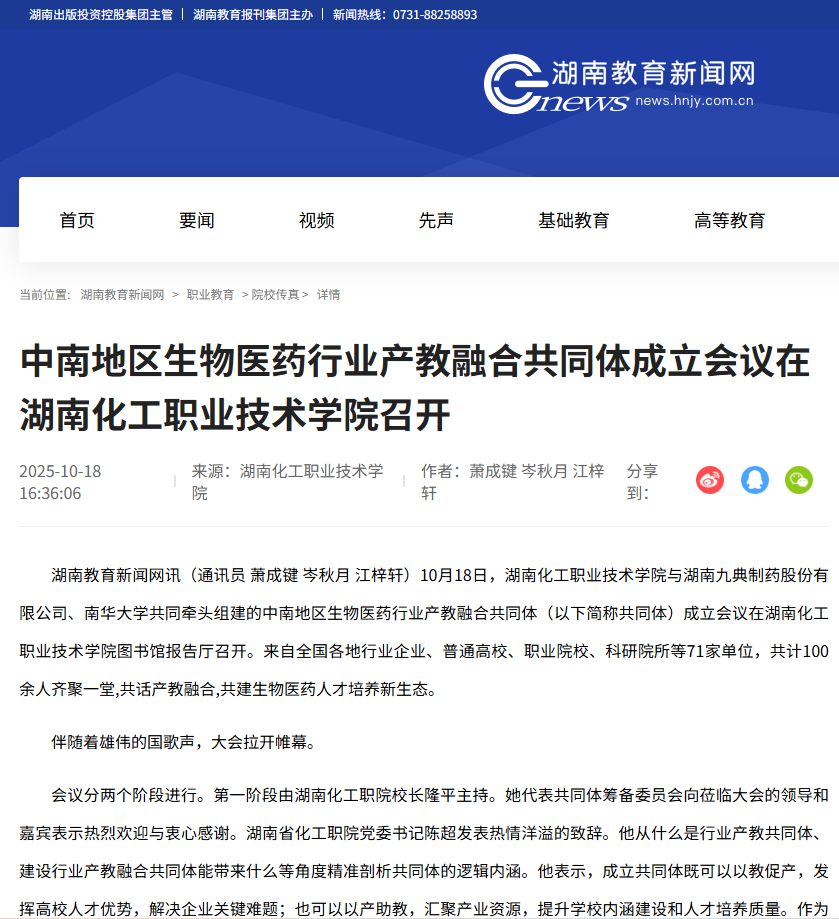 湖南出版投资控股集团主管 | 湖南教育报刊集团主办 | 新闻热线：0731-88258893

湖南教育新闻网 news news.hnjy.com.cn

首页 要闻 视频 先声 基础教育 高等教育

当前位置： 湖南教育新闻网 > 职业教育 > 院校传真 > 详情

中南地区生物医药行业产教融合共同体成立会议在湖南化工职业技术学院召开

2025-10-18 16:36:06 | 来源：湖南化工职业技术学院 | 作者：萧成键 岑秋月 江梓轩 分享到：

湖南教育新闻网讯（通讯员 萧成键 岑秋月 江梓轩）10月18日，湖南化工职业技术学院与湖南九典制药股份有限公司、南华大学共同牵头组建的中南地区生物医药行业产教融合共同体（以下简称共同体）成立会议在湖南化工职业技术学院图书馆报告厅召开。来自全国各地行业企业、普通高校、职业院校、科研院所等71家单位，共计100余人齐聚一堂,共话产教融合,共建生物医药人才培养新生态。

伴随着雄伟的国歌声，大会拉开帷幕。

会议分两个阶段进行。第一阶段由湖南化工职院校长隆平主持。她代表共同体筹备委员会向莅临大会的领导和嘉宾表示热烈欢迎与衷心感谢。湖南省化工职院党委书记陈超发表热情洋溢的致辞。他从什么是行业产教共同体、建设行业产教融合共同体能带来什么等角度精准剖析共同体的逻辑内涵。他表示，成立共同体既可以以教促产，发挥高校人才优势，解决企业关键难题；也可以以产助教，汇聚产业资源，提升学校内涵建设和人才培养质量。作为